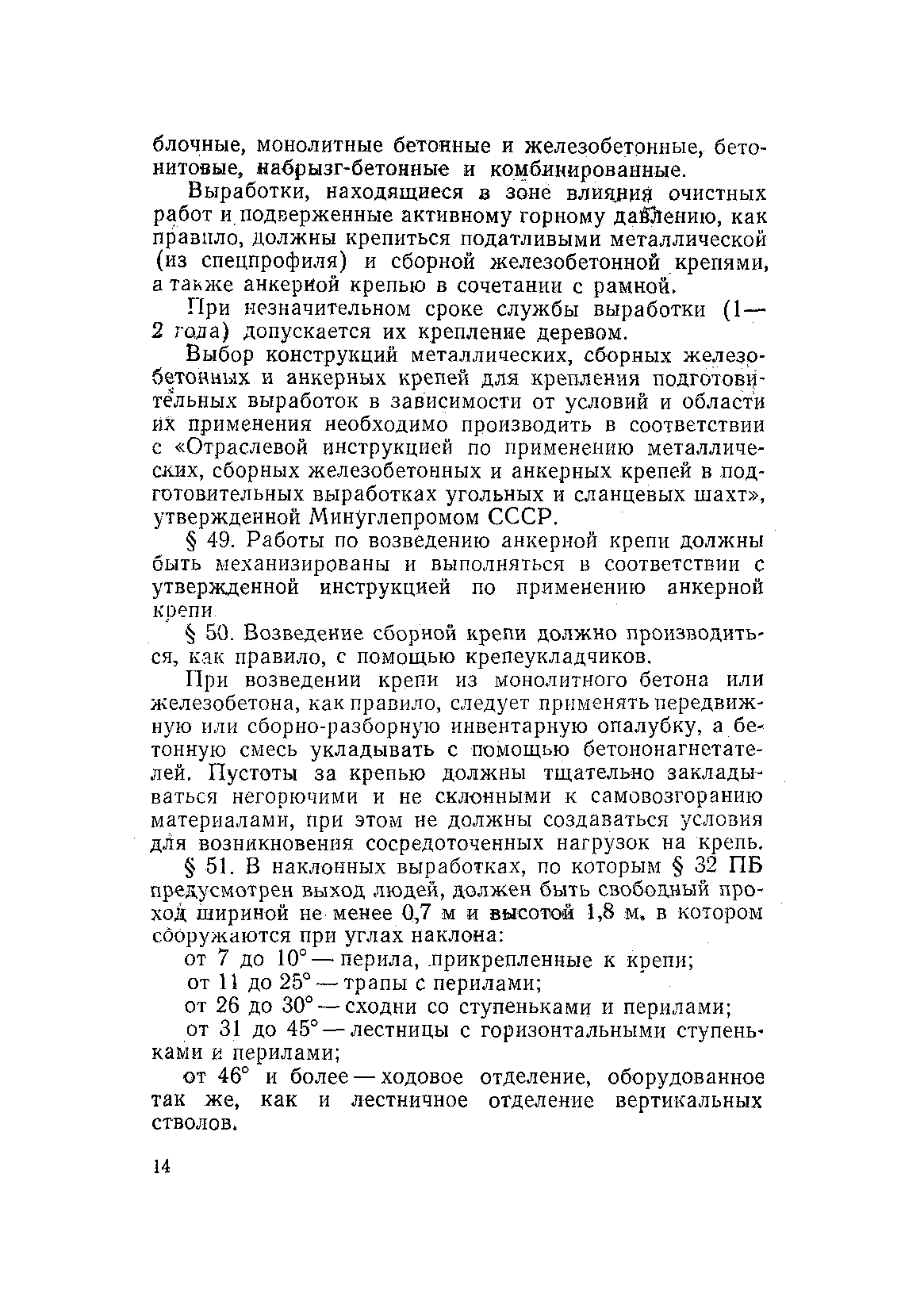 блочные, монолитные бетонные и железобетонные, бетонитовые, набрызг-бетонные и комбинированные.

Выработки, находящиеся в зоне влияния очистных работ и подверженные активному горному давлению, как правило, должны крепиться податливыми металлической (из спецпрофиля) и сборной железобетонной крепями, а также анкерной крепью в сочетании с рамной.

При незначительном сроке службы выработки (1—2 года) допускается их крепление деревом.

Выбор конструкций металлических, сборных железобетонных и анкерных крепей для крепления подготовительных выработок в зависимости от условий и области их применения необходимо производить в соответствии с «Отраслевой инструкцией по применению металлических, сборных железобетонных и анкерных крепей в подготовительных выработках угольных и сланцевых шахт», утвержденной Минуглепромом СССР.

§ 49. Работы по возведению анкерной крепи должны быть механизированы и выполняться в соответствии с утвержденной инструкцией по применению анкерной крепи.

§ 50. Возведение сборной крепи должно производиться, как правило, с помощью крепеукладчиков.

При возведении крепи из монолитного бетона или железобетона, как правило, следует применять передвижную или сборно-разборную инвентарную опалубку, а бетонную смесь укладывать с помощью бетононагнетателей. Пустоты за крепью должны тщательно закладываться негорючими и не склонными к самовозгоранию материалами, при этом не должны создаваться условия для возникновения сосредоточенных нагрузок на крепь.

§ 51. В наклонных выработках, по которым § 32 ПБ предусмотрен выход людей, должен быть свободный проход шириной не менее 0,7 м и высотой 1,8 м, в котором сооружаются при углах наклона:

от 7 до 10° — перила, прикрепленные к крепи;

от 11 до 25° — трапы с перилами;

от 26 до 30° — сходни со ступеньками и перилами;

от 31 до 45° — лестницы с горизонтальными ступеньками и перилами;

от 46° и более — ходовое отделение, оборудованное так же, как и лестничное отделение вертикальных стволов.

14